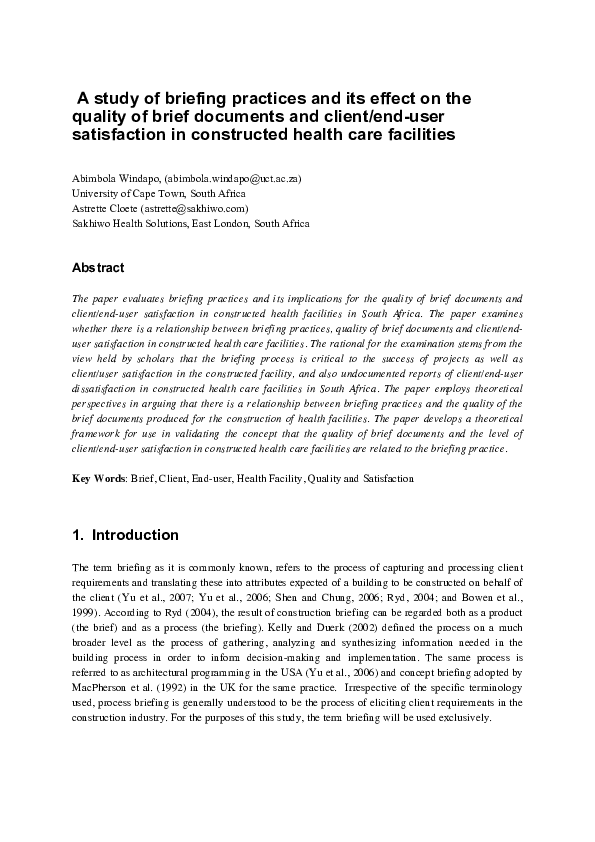 A study of briefing practices and its effect on the quality of brief documents and client/end-user satisfaction in constructed health care facilities

Abimbola Windapo, (abimbola.windapo@uct.ac.za)
University of Cape Town, South Africa
Astrette Cloete (astrette@sakhiwo.com)
Sakhiwo Health Solutions, East London, South Africa

Abstract

The paper evaluates briefing practices and its implications for the quality of brief documents and client/end-user satisfaction in constructed health facilities in South Africa. The paper examines whether there is a relationship between briefing practices, quality of brief documents and client/end-user satisfaction in constructed health care facilities. The rational for the examination stems from the view held by scholars that the briefing process is critical to the success of projects as well as client/user satisfaction in the constructed facility, and also undocumented reports of client/end-user dissatisfaction in constructed health care facilities in South Africa. The paper employs theoretical perspectives in arguing that there is a relationship between briefing practices and the quality of the brief documents produced for the construction of health facilities. The paper develops a theoretical framework for use in validating the concept that the quality of brief documents and the level of client/end-user satisfaction in constructed health care facilities are related to the briefing practice.

Key Words: Brief, Client, End-user, Health Facility, Quality and Satisfaction

1. Introduction

The term briefing as it is commonly known, refers to the process of capturing and processing client requirements and translating these into attributes expected of a building to be constructed on behalf of the client (Yu et al., 2007; Yu et al., 2006; Shen and Chung, 2006; Ryd, 2004; and Bowen et al., 1999). According to Ryd (2004), the result of construction briefing can be regarded both as a product (the brief) and as a process (the briefing). Kelly and Duerk (2002) defined the process on a much broader level as the process of gathering, analyzing and synthesizing information needed in the building process in order to inform decision-making and implementation. The same process is referred to as architectural programming in the USA (Yu et al., 2006) and concept briefing adopted by MacPherson et al. (1992) in the UK for the same practice. Irrespective of the specific terminology used, process briefing is generally understood to be the process of eliciting client requirements in the construction industry. For the purposes of this study, the term briefing will be used exclusively.